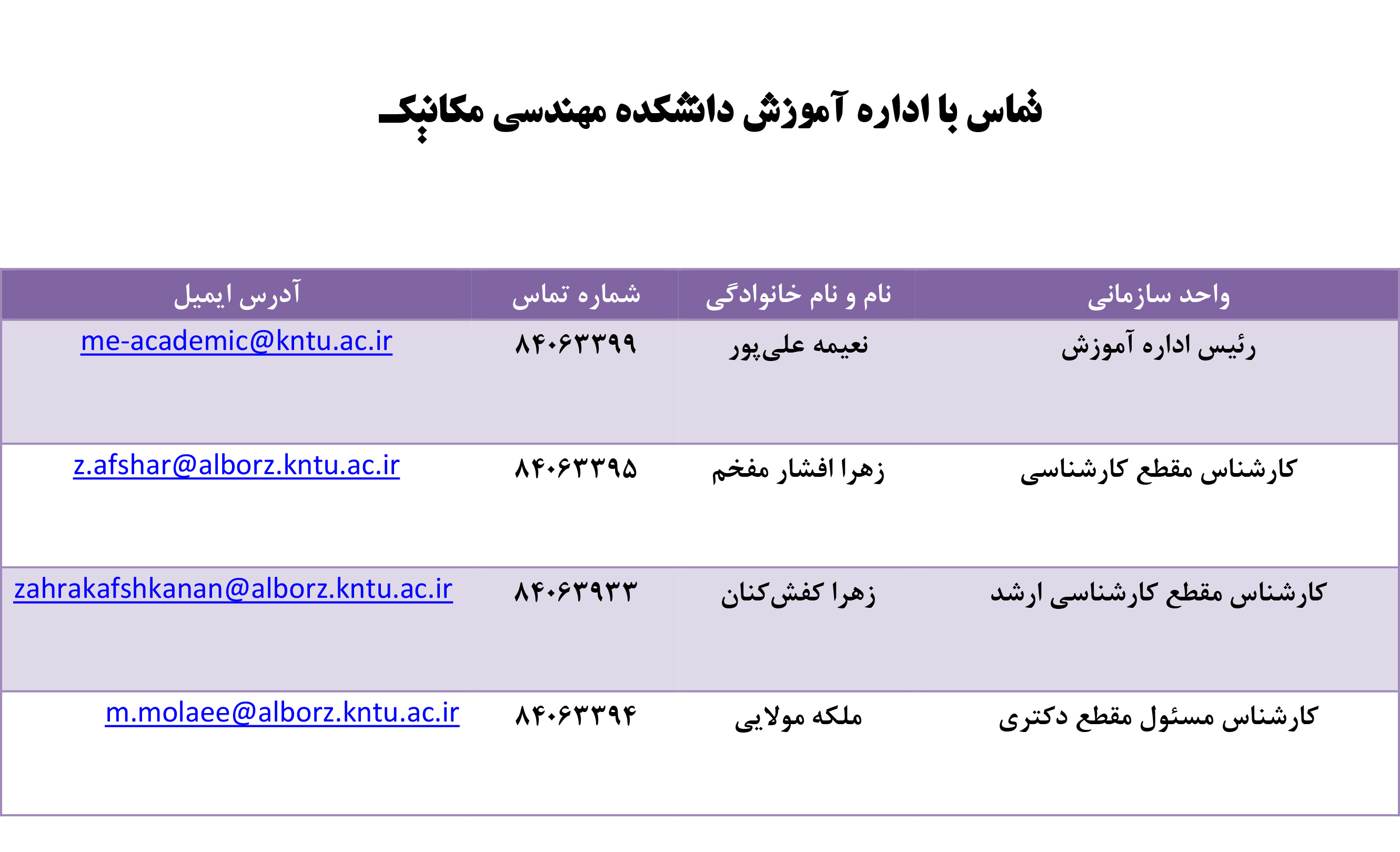 تماس با اداره آموزش دانشکده مهندسی مکانیک

| واحد سازمانی | نام و نام خانوادگی | شماره تماس | آدرس ایمیل |
|---|---|---|---|
| رئیس اداره آموزش | نعیمه علی‌پور | ۸۴۰۶۳۳۹۹ | me-academic@kntu.ac.ir |
| کارشناس مقطع کارشناسی | زهرا افشار مفخم | ۸۴۰۶۳۳۹۵ | z.afshar@alborz.kntu.ac.ir |
| کارشناس مقطع کارشناسی ارشد | زهرا کفش‌کنان | ۸۴۰۶۳۹۳۳ | zahrakafshkanan@alborz.kntu.ac.ir |
| کارشناس مسئول مقطع دکتری | ملکه مولایی | ۸۴۰۶۳۳۹۴ | m.molaee@alborz.kntu.ac.ir |